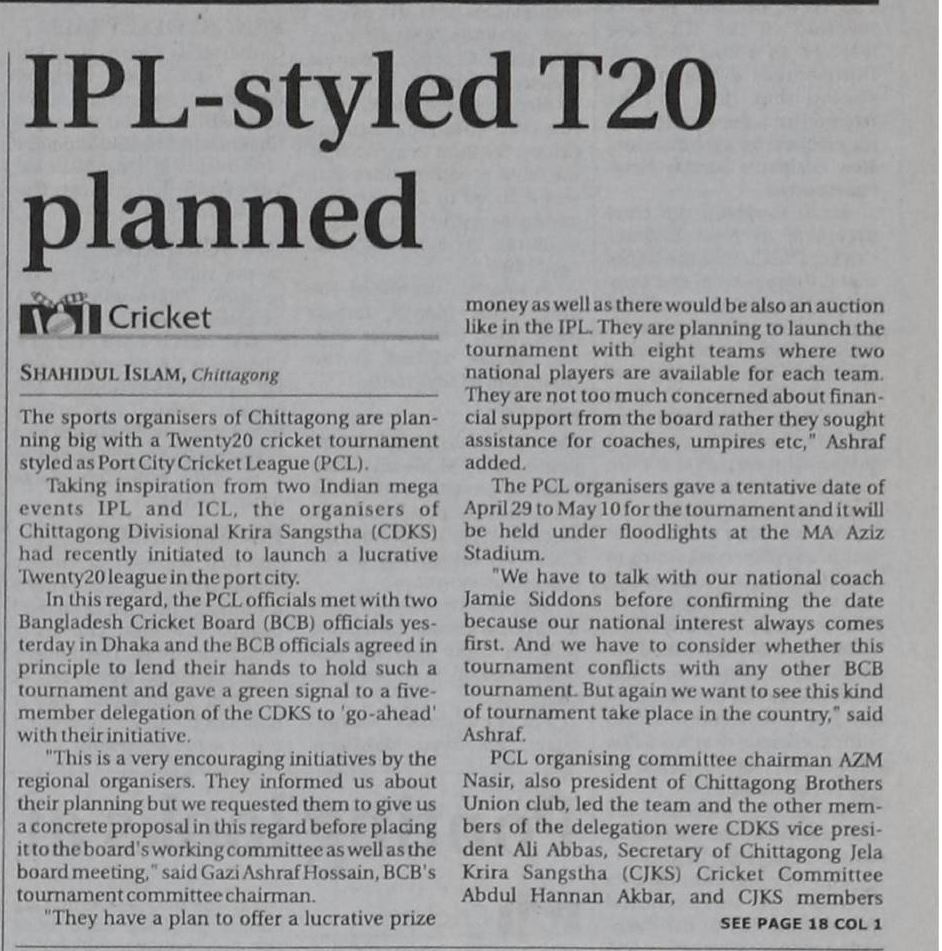 IPL-styled T20 planned

Cricket

SHAHIDUL ISLAM, Chittagong

The sports organisers of Chittagong are planning big with a Twenty20 cricket tournament styled as Port City Cricket League (PCL).

Taking inspiration from two Indian mega events IPL and ICL, the organisers of Chittagong Divisional Krira Sangstha (CDKS) had recently initiated to launch a lucrative Twenty20 league in the port city.

In this regard, the PCL officials met with two Bangladesh Cricket Board (BCB) officials yesterday in Dhaka and the BCB officials agreed in principle to lend their hands to hold such a tournament and gave a green signal to a five-member delegation of the CDKS to 'go-ahead' with their initiative.

"This is a very encouraging initiatives by the regional organisers. They informed us about their planning but we requested them to give us a concrete proposal in this regard before placing it to the board's working committee as well as the board meeting," said Gazi Ashraf Hossain, BCB's tournament committee chairman.

"They have a plan to offer a lucrative prize money as well as there would be also an auction like in the IPL. They are planning to launch the tournament with eight teams where two national players are available for each team. They are not too much concerned about financial support from the board rather they sought assistance for coaches, umpires etc," Ashraf added.

The PCL organisers gave a tentative date of April 29 to May 10 for the tournament and it will be held under floodlights at the MA Aziz Stadium.

"We have to talk with our national coach Jamie Siddons before confirming the date because our national interest always comes first. And we have to consider whether this tournament conflicts with any other BCB tournament. But again we want to see this kind of tournament take place in the country," said Ashraf.

PCL organising committee chairman AZM Nasir, also president of Chittagong Brothers Union club, led the team and the other members of the delegation were CDKS vice president Ali Abbas, Secretary of Chittagong Jela Krira Sangstha (CJKS) Cricket Committee Abdul Hannan Akbar, and CJKS members

SEE PAGE 18 COL 1